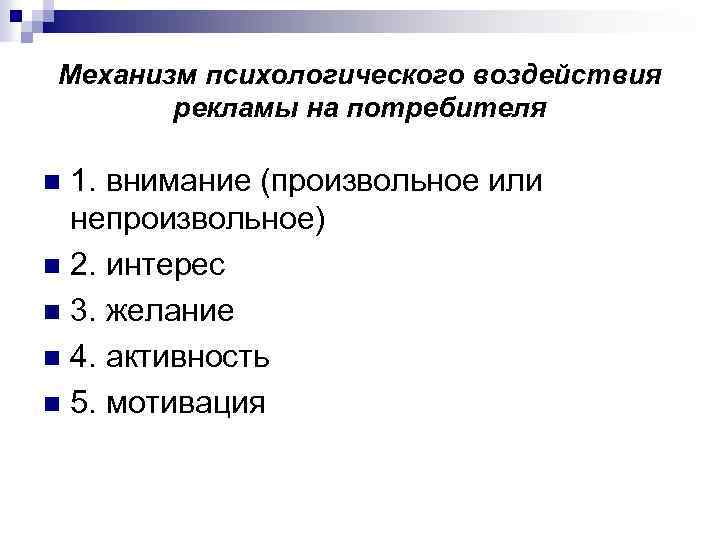 Механизм психологического воздействия рекламы на потребителя

• 1. внимание (произвольное или непроизвольное)
• 2. интерес
• 3. желание
• 4. активность
• 5. мотивация